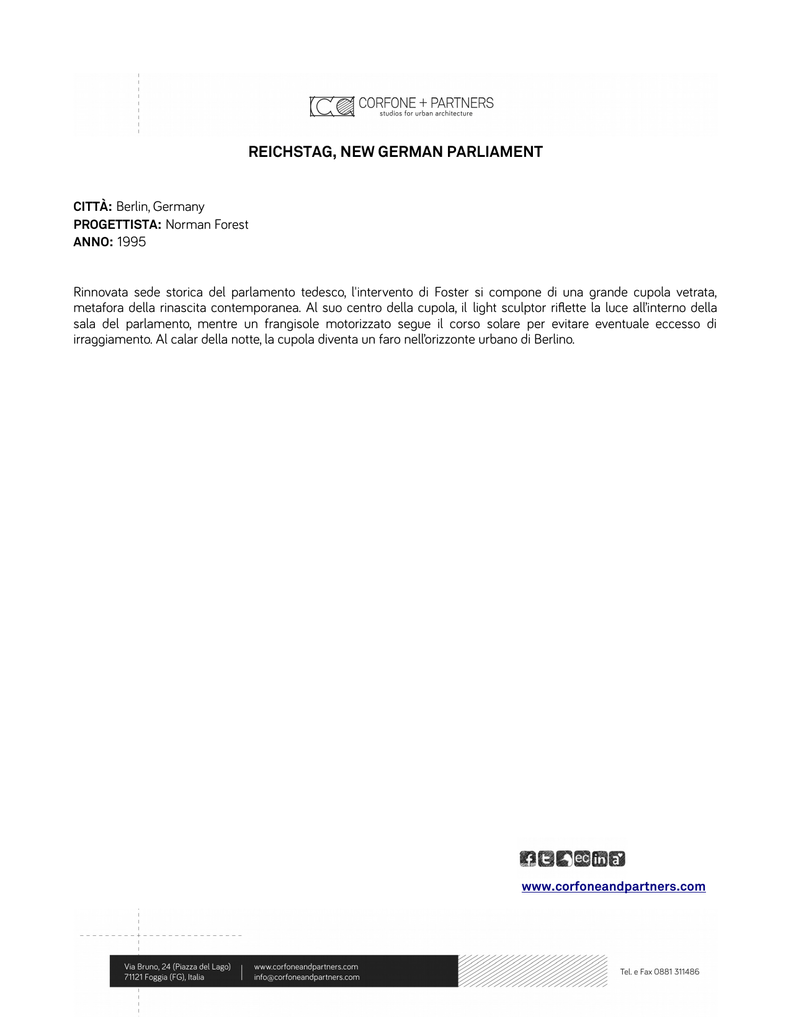 CORFONE + PARTNERS
studios for urban architecture

REICHSTAG, NEW GERMAN PARLIAMENT

CITTÀ: Berlin, Germany
PROGETTISTA: Norman Forest
ANNO: 1995

Rinnovata sede storica del parlamento tedesco, l'intervento di Foster si compone di una grande cupola vetrata, metafora della rinascita contemporanea. Al suo centro della cupola, il light sculptor riflette la luce all'interno della sala del parlamento, mentre un frangisole motorizzato segue il corso solare per evitare eventuale eccesso di irraggiamento. Al calar della notte, la cupola diventa un faro nell'orizzonte urbano di Berlino.

www.corfoneandpartners.com

Via Bruno, 24 (Piazza del Lago)
71121 Foggia (FG), Italia
www.corfoneandpartners.com
info@corfoneandpartners.com
Tel. e Fax 0881 311486